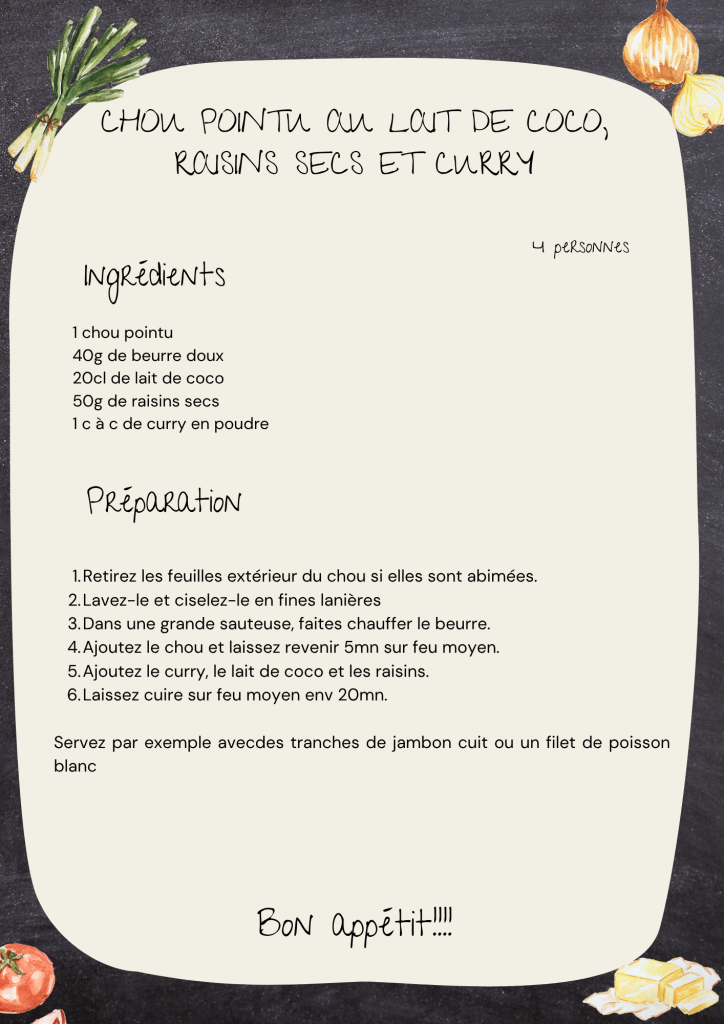 CHOU POINTU AU LAIT DE COCO, RAISINS SECS ET CURRY

4 personnes

Ingrédients

1 chou pointu
40g de beurre doux
20cl de lait de coco
50g de raisins secs
1 c à c de curry en poudre

Préparation

1. Retirez les feuilles extérieur du chou si elles sont abimées.
2. Lavez-le et ciselez-le en fines lanières
3. Dans une grande sauteuse, faites chauffer le beurre.
4. Ajoutez le chou et laissez revenir 5mn sur feu moyen.
5. Ajoutez le curry, le lait de coco et les raisins.
6. Laissez cuire sur feu moyen env 20mn.

Servez par exemple avecdes tranches de jambon cuit ou un filet de poisson blanc

Bon appétit!!!!